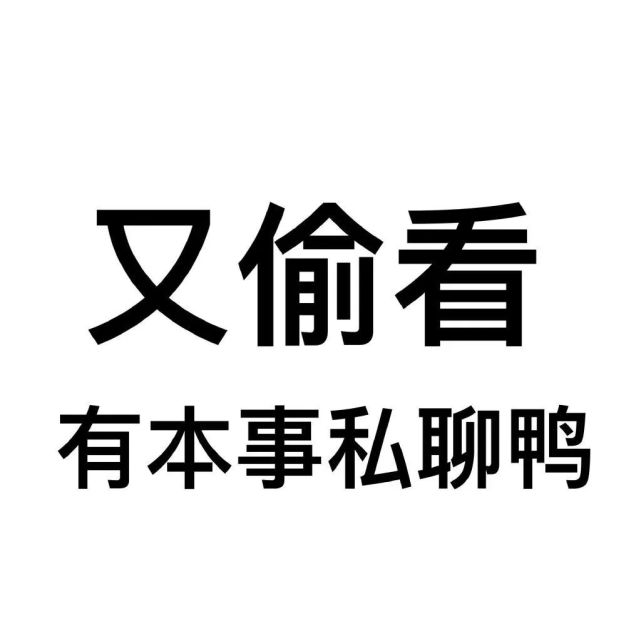 又偷看
有本事私聊鸭